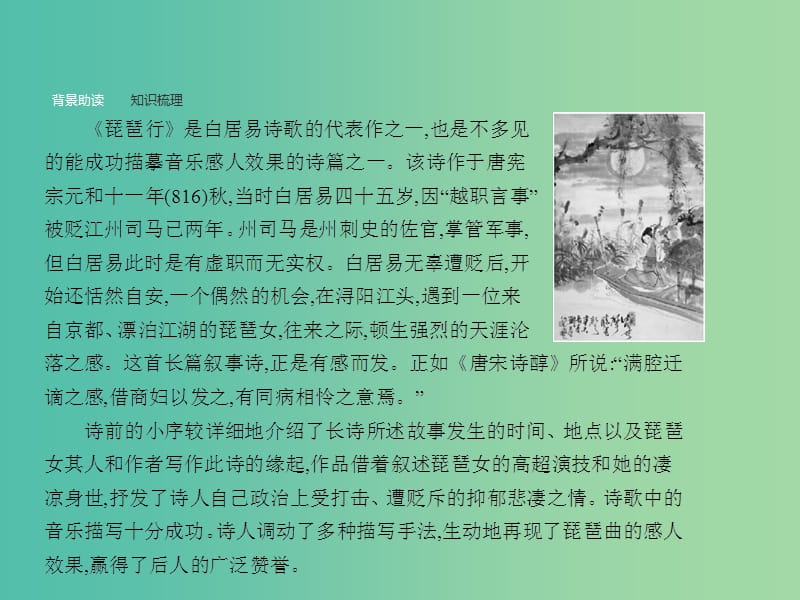 背景助读　知识梳理

《琵琶行》是白居易诗歌的代表作之一,也是不多见的能成功描摹音乐感人效果的诗篇之一。该诗作于唐宪宗元和十一年(816)秋,当时白居易四十五岁,因“越职言事”被贬江州司马已两年。州司马是州刺史的佐官,掌管军事,但白居易此时是有虚职而无实权。白居易无辜遭贬后,开始还恬然自安,一个偶然的机会,在浔阳江头,遇到一位来自京都、漂泊江湖的琵琶女,往来之际,顿生强烈的天涯沦落之感。这首长篇叙事诗,正是有感而发。正如《唐宋诗醇》所说:“满腔迁谪之感,借商妇以发之,有同病相怜之意焉。”

诗前的小序较详细地介绍了长诗所述故事发生的时间、地点以及琵琶女其人和作者写作此诗的缘起,作品借着叙述琵琶女的高超演技和她的凄凉身世,抒发了诗人自己政治上受打击、遭贬斥的抑郁悲凄之情。诗歌中的音乐描写十分成功。诗人调动了多种描写手法,生动地再现了琵琶曲的感人效果,赢得了后人的广泛赞誉。